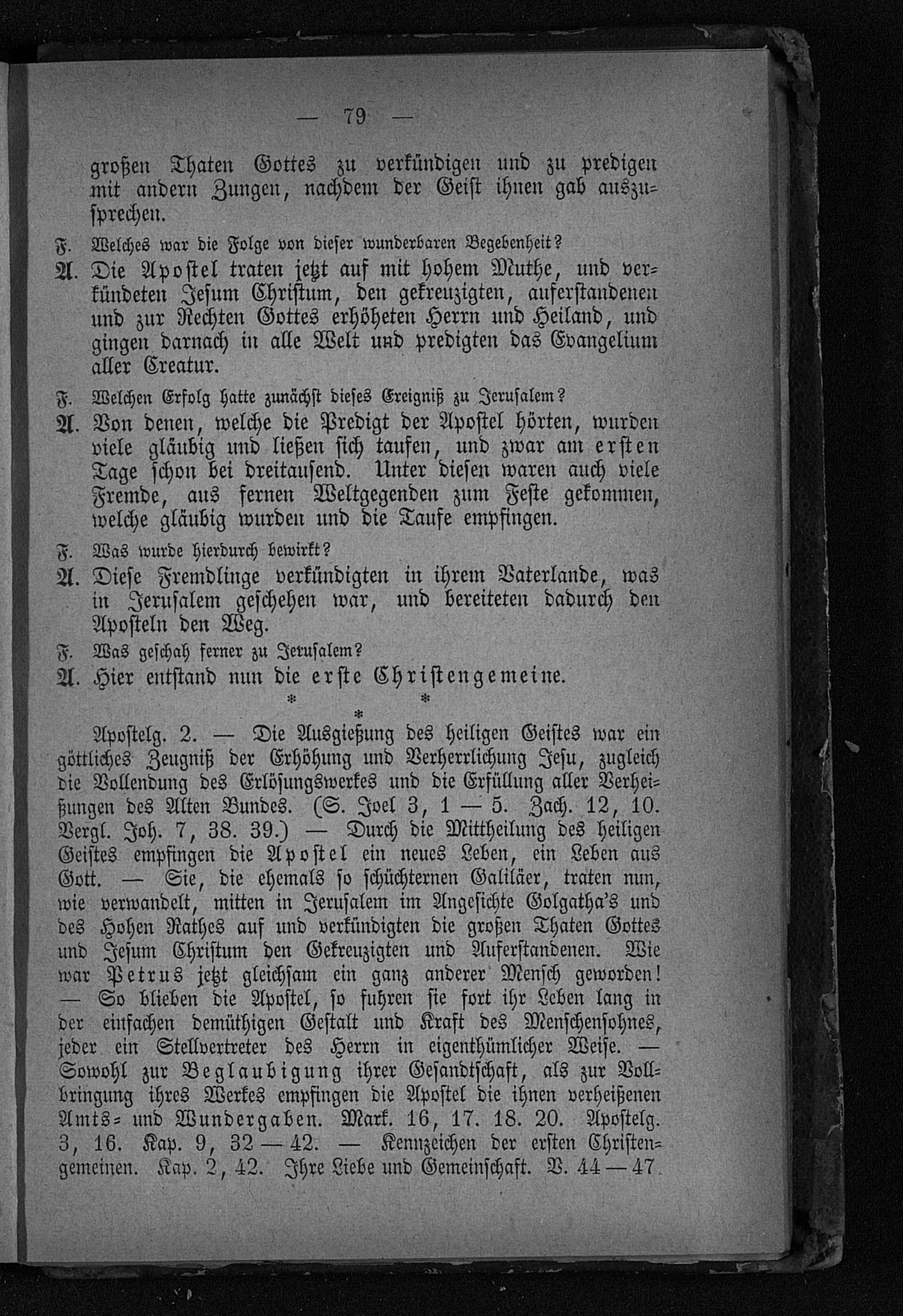 — 79 —

großen Thaten Gottes zu verkündigen und zu predigen mit andern Zungen, nachdem der Geist ihnen gab auszusprechen.

F. Welches war die Folge von dieser wunderbaren Begebenheit?

A. Die Apostel traten jetzt auf mit hohem Muthe, und verkündeten Jesum Christum, den gekreuzigten, auferstandenen und zur Rechten Gottes erhöheten Herrn und Heiland, und gingen darnach in alle Welt und predigten das Evangelium aller Creatur.

F. Welchen Erfolg hatte zunächst dieses Ereigniß zu Jerusalem?

A. Von denen, welche die Predigt der Apostel hörten, wurden viele gläubig und ließen sich taufen, und zwar am ersten Tage schon bei dreitausend. Unter diesen waren auch viele Fremde, aus fernen Weltgegenden zum Feste gekommen, welche gläubig wurden und die Taufe empfingen.

F. Was wurde hierdurch bewirkt?

A. Diese Fremdlinge verkündigten in ihrem Vaterlande, was in Jerusalem geschehen war, und bereiteten dadurch den Aposteln den Weg.

F. Was geschah ferner zu Jerusalem?

A. Hier entstand nun die erste Christengemeine.

* * *

Apostelg. 2. — Die Ausgießung des heiligen Geistes war ein göttliches Zeugniß der Erhöhung und Verherrlichung Jesu, zugleich die Vollendung des Erlösungswerkes und die Erfüllung aller Verheißungen des Alten Bundes. (S. Joel 3, 1 — 5. Zach. 12, 10. Vergl. Joh. 7, 38. 39.) — Durch die Mittheilung des heiligen Geistes empfingen die Apostel ein neues Leben, ein Leben aus Gott. — Sie, die ehemals so schüchternen Galiläer, traten nun, wie verwandelt, mitten in Jerusalem im Angesichte Golgatha's und des Hohen Rathes auf und verkündigten die großen Thaten Gottes und Jesum Christum den Gekreuzigten und Auferstandenen. Wie war Petrus jetzt gleichsam ein ganz anderer Mensch geworden! — So blieben die Apostel, so fuhren sie fort ihr Leben lang in der einfachen demüthigen Gestalt und Kraft des Menschensohnes, jeder ein Stellvertreter des Herrn in eigenthümlicher Weise. — Sowohl zur Beglaubigung ihrer Gesandtschaft, als zur Vollbringung ihres Werkes empfingen die Apostel die ihnen verheißenen Amts- und Wundergaben. Mark. 16, 17. 18. 20. Apostelg. 3, 16. Kap. 9, 32 — 42. — Kennzeichen der ersten Christengemeinen. Kap. 2, 42. Ihre Liebe und Gemeinschaft. V. 44 — 47.